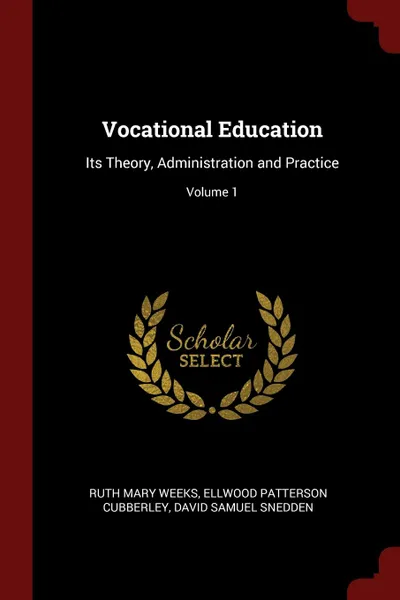 Vocational Education

Its Theory, Administration and Practice

Volume 1

Scholar
SELECT

RUTH MARY WEEKS, ELLWOOD PATTERSON CUBBERLEY, DAVID SAMUEL SNEDDEN